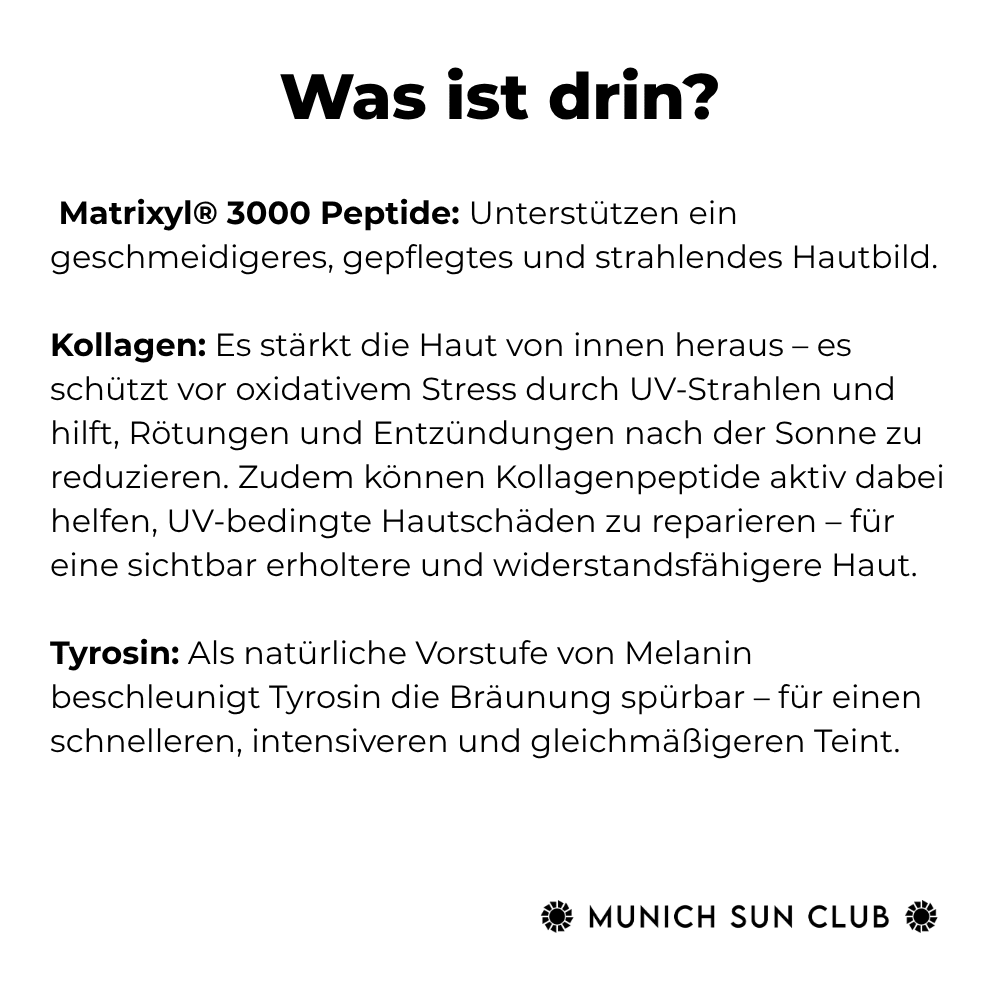 Was ist drin?

Matrixyl® 3000 Peptide: Unterstützen ein geschmeidigeres, gepflegtes und strahlendes Hautbild.

Kollagen: Es stärkt die Haut von innen heraus – es schützt vor oxidativem Stress durch UV-Strahlen und hilft, Rötungen und Entzündungen nach der Sonne zu reduzieren. Zudem können Kollagenpeptide aktiv dabei helfen, UV-bedingte Hautschäden zu reparieren – für eine sichtbar erholtere und widerstandsfähigere Haut.

Tyrosin: Als natürliche Vorstufe von Melanin beschleunigt Tyrosin die Bräunung spürbar – für einen schnelleren, intensiveren und gleichmäßigeren Teint.

MUNICH SUN CLUB